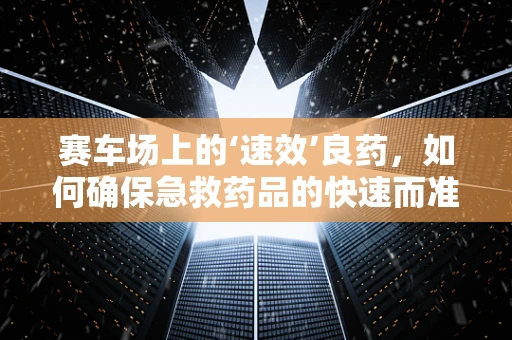 赛车场上的‘速效’良药，如何确保急救药品的快速而准